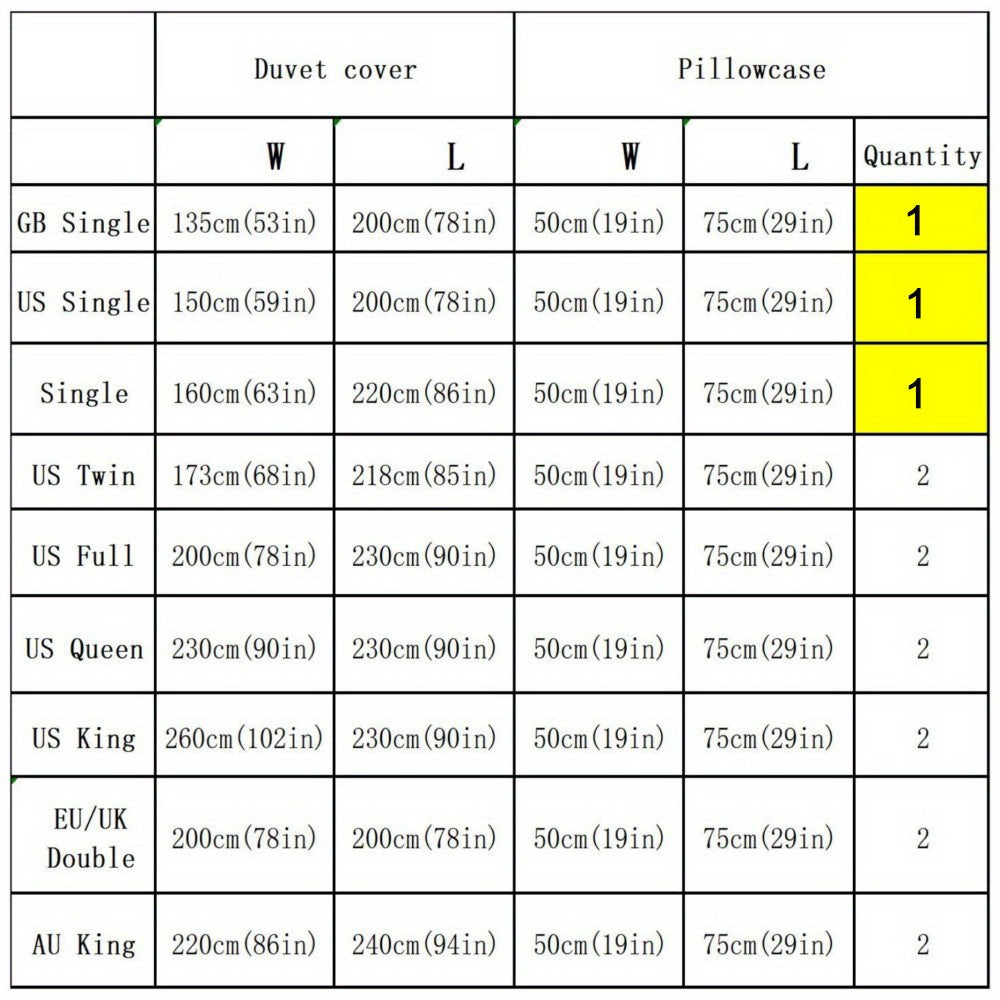 |  | Duvet cover |  | Pillowcase |  |  |
|---|---|---|---|---|---|
|  | W | L | W | L | Quantity |
| GB Single | 135cm(53in) | 200cm(78in) | 50cm(19in) | 75cm(29in) | 1 |
| US Single | 150cm(59in) | 200cm(78in) | 50cm(19in) | 75cm(29in) | 1 |
| Single | 160cm(63in) | 220cm(86in) | 50cm(19in) | 75cm(29in) | 1 |
| US Twin | 173cm(68in) | 218cm(85in) | 50cm(19in) | 75cm(29in) | 2 |
| US Full | 200cm(78in) | 230cm(90in) | 50cm(19in) | 75cm(29in) | 2 |
| US Queen | 230cm(90in) | 230cm(90in) | 50cm(19in) | 75cm(29in) | 2 |
| US King | 260cm(102in) | 230cm(90in) | 50cm(19in) | 75cm(29in) | 2 |
| EU/UK Double | 200cm(78in) | 200cm(78in) | 50cm(19in) | 75cm(29in) | 2 |
| AU King | 220cm(86in) | 240cm(94in) | 50cm(19in) | 75cm(29in) | 2 |